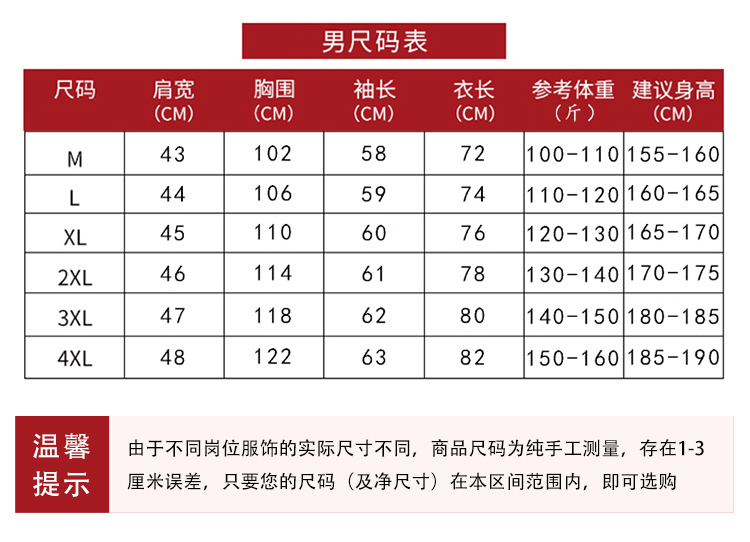 男尺码表

| 尺码 | 肩宽 (CM) | 胸围 (CM) | 袖长 (CM) | 衣长 (CM) | 参考体重 (斤) | 建议身高 (CM) |
|---|---|---|---|---|---|---|
| M | 43 | 102 | 58 | 72 | 100-110 | 155-160 |
| L | 44 | 106 | 59 | 74 | 110-120 | 160-165 |
| XL | 45 | 110 | 60 | 76 | 120-130 | 165-170 |
| 2XL | 46 | 114 | 61 | 78 | 130-140 | 170-175 |
| 3XL | 47 | 118 | 62 | 80 | 140-150 | 180-185 |
| 4XL | 48 | 122 | 63 | 82 | 150-160 | 185-190 |

温馨提示

由于不同岗位服饰的实际尺寸不同，商品尺码为纯手工测量，存在1-3厘米误差，只要您的尺码（及净尺寸）在本区间范围内，即可选购